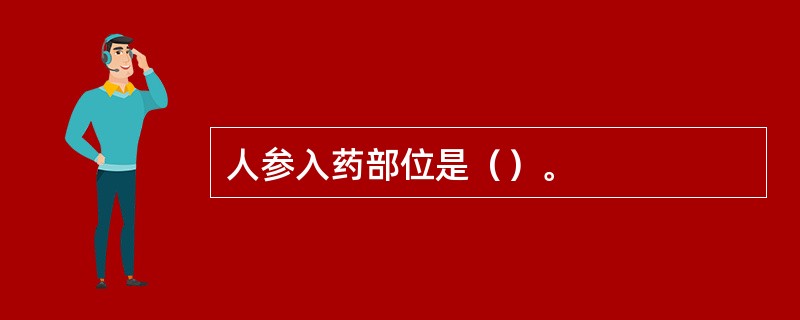 人参入药部位是（）。